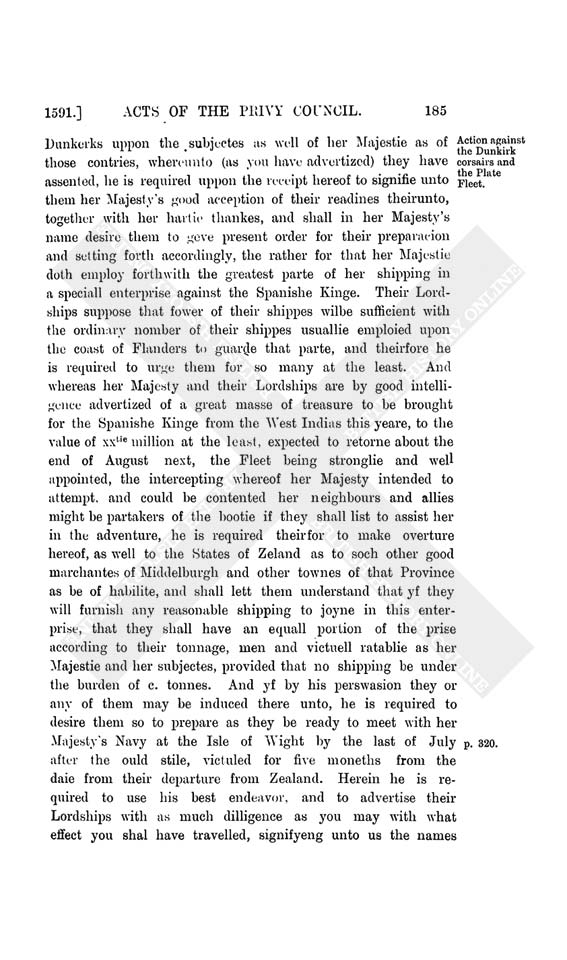 1591.] ACTS OF THE PRIVY COUNCIL. 185

Dunkerks uppon the subjectes as well of her Majestie as of those contries, whereunto (as you have advertized) they have assented, he is required uppon the receipt hereof to signifie unto them her Majesty's good acception of their readines theirunto, together with her hartie thankes, and shall in her Majesty's name desire them to geve present order for their preparacion and setting forth accordingly, the rather for that her Majestie doth employ forthwith the greatest parte of her shipping in a speciall enterprise against the Spanishe Kinge. Their Lordships suppose that fower of their shippes wilbe sufficient with the ordinary nomber of their shippes usuallie emploied upon the coast of Flanders to guarde that parte, and theirfore he is required to urge them for so many at the least. And whereas her Majesty and their Lordships are by good intelligence advertized of a great masse of treasure to be brought for the Spanishe Kinge from the West Indias this yeare, to the value of xx$^{tie}$ million at the least, expected to retorne about the end of August next, the Fleet being stronglie and well appointed, the intercepting whereof her Majesty intended to attempt, and could be contented her neighbours and allies might be partakers of the bootie if they shall list to assist her in the adventure, he is required theirfor to make overture hereof, as well to the States of Zeland as to soch other good marchantes of Middelburgh and other townes of that Province as be of habilite, and shall lett them understand that yf they will furnish any reasonable shipping to joyne in this enterprise, that they shall have an equall portion of the prise according to their tonnage, men and victuell ratablie as her Majestie and her subjectes, provided that no shipping be under the burden of c. tonnes. And yf by his perswasion they or any of them may be induced there unto, he is required to desire them so to prepare as they be ready to meet with her Majesty's Navy at the Isle of Wight by the last of July after the ould stile, victuled for five moneths from the daie from their departure from Zealand. Herein he is required to use his best endeavor, and to advertise their Lordships with as much dilligence as you may with what effect you shal have travelled, signifyeng unto us the names

Action against the Dunkirk corsairs and the Plate Fleet.

p. 320.